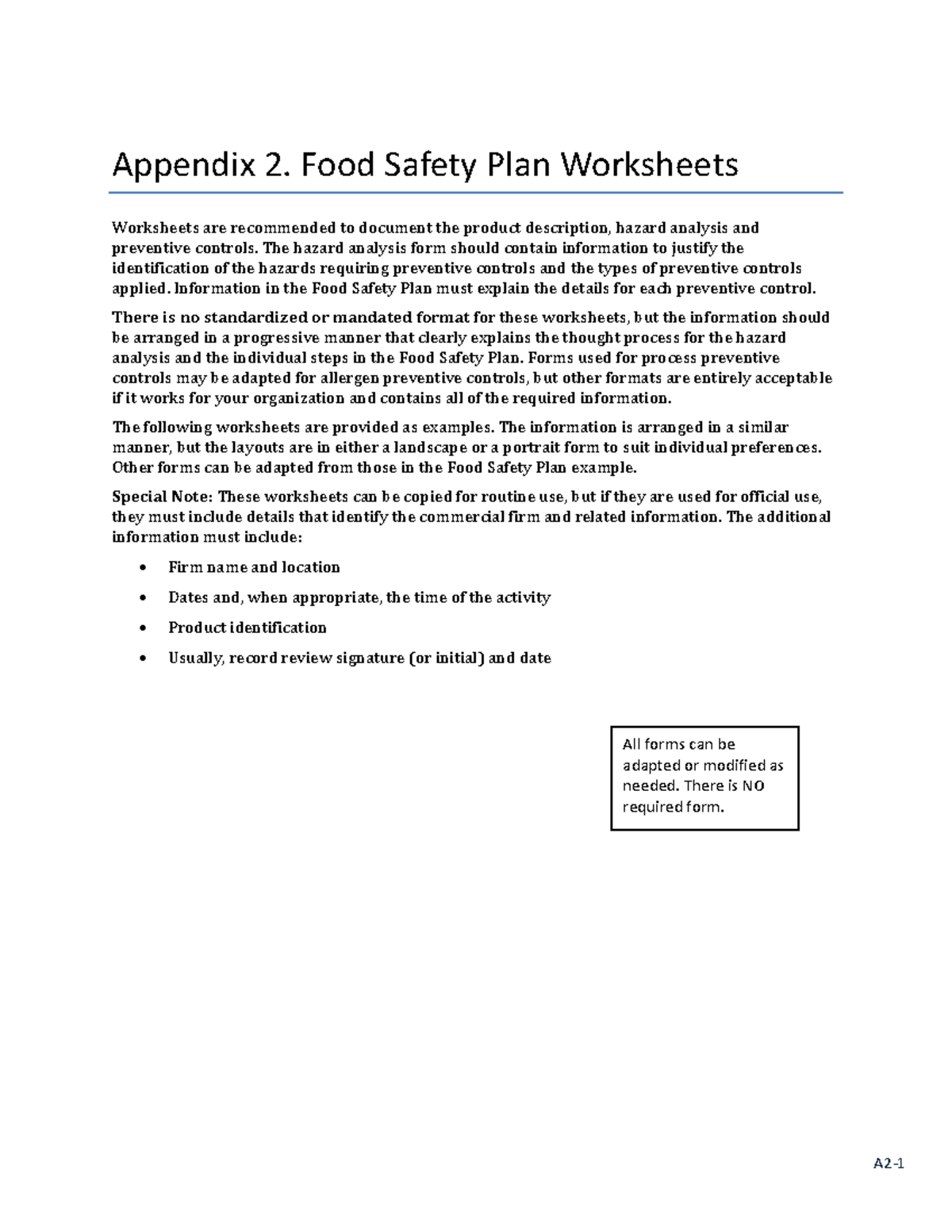 Appendix 2. Food Safety Plan Worksheets

Worksheets are recommended to document the product description, hazard analysis and preventive controls. The hazard analysis form should contain information to justify the identification of the hazards requiring preventive controls and the types of preventive controls applied. Information in the Food Safety Plan must explain the details for each preventive control.

There is no standardized or mandated format for these worksheets, but the information should be arranged in a progressive manner that clearly explains the thought process for the hazard analysis and the individual steps in the Food Safety Plan. Forms used for process preventive controls may be adapted for allergen preventive controls, but other formats are entirely acceptable if it works for your organization and contains all of the required information.

The following worksheets are provided as examples. The information is arranged in a similar manner, but the layouts are in either a landscape or a portrait form to suit individual preferences. Other forms can be adapted from those in the Food Safety Plan example.

Special Note: These worksheets can be copied for routine use, but if they are used for official use, they must include details that identify the commercial firm and related information. The additional information must include:

• Firm name and location
• Dates and, when appropriate, the time of the activity
• Product identification
• Usually, record review signature (or initial) and date

All forms can be adapted or modified as needed. There is NO required form.

A2-1